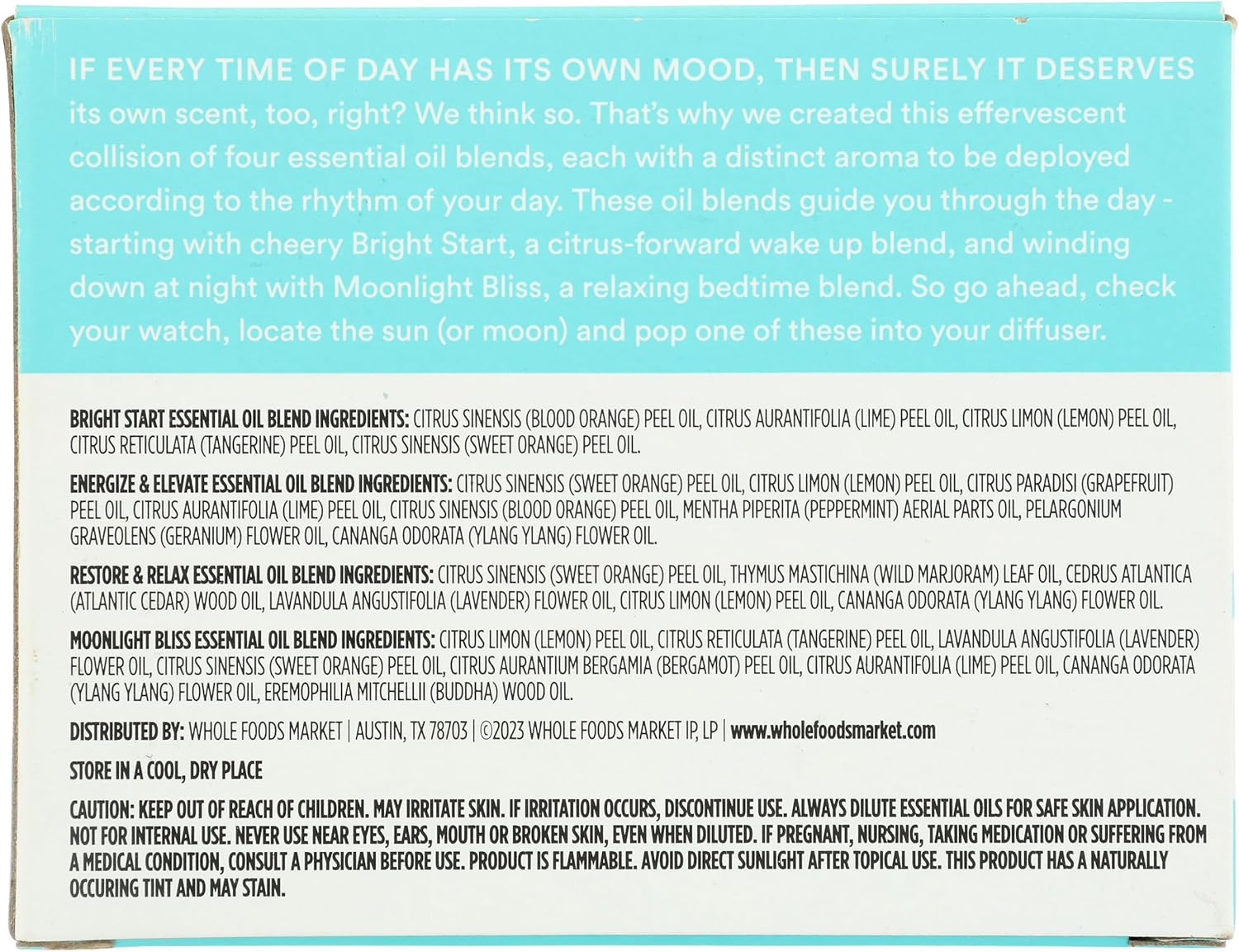 IF EVERY TIME OF DAY HAS ITS OWN MOOD, THEN SURELY IT DESERVES its own scent, too, right? We think so. That's why we created this effervescent collision of four essential oil blends, each with a distinct aroma to be deployed according to the rhythm of your day. These oil blends guide you through the day - starting with cheery Bright Start, a citrus-forward wake up blend, and winding down at night with Moonlight Bliss, a relaxing bedtime blend. So go ahead, check your watch, locate the sun (or moon) and pop one of these into your diffuser.

BRIGHT START ESSENTIAL OIL BLEND INGREDIENTS: CITRUS SINENSIS (BLOOD ORANGE) PEEL OIL, CITRUS AURANTIFOLIA (LIME) PEEL OIL, CITRUS LIMON (LEMON) PEEL OIL, CITRUS RETICULATA (TANGERINE) PEEL OIL, CITRUS SINENSIS (SWEET ORANGE) PEEL OIL.

ENERGIZE & ELEVATE ESSENTIAL OIL BLEND INGREDIENTS: CITRUS SINENSIS (SWEET ORANGE) PEEL OIL, CITRUS LIMON (LEMON) PEEL OIL, CITRUS PARADISI (GRAPEFRUIT) PEEL OIL, CITRUS AURANTIFOLIA (LIME) PEEL OIL, CITRUS SINENSIS (BLOOD ORANGE) PEEL OIL, MENTHA PIPERITA (PEPPERMINT) AERIAL PARTS OIL, PELARGONIUM GRAVEOLENS (GERANIUM) FLOWER OIL, CANANGA ODORATA (YLANG YLANG) FLOWER OIL.

RESTORE & RELAX ESSENTIAL OIL BLEND INGREDIENTS: CITRUS SINENSIS (SWEET ORANGE) PEEL OIL, THYMUS MASTICHINA (WILD MARJORAM) LEAF OIL, CEDRUS ATLANTICA (ATLANTIC CEDAR) WOOD OIL, LAVANDULA ANGUSTIFOLIA (LAVENDER) FLOWER OIL, CITRUS LIMON (LEMON) PEEL OIL, CANANGA ODORATA (YLANG YLANG) FLOWER OIL.

MOONLIGHT BLISS ESSENTIAL OIL BLEND INGREDIENTS: CITRUS LIMON (LEMON) PEEL OIL, CITRUS RETICULATA (TANGERINE) PEEL OIL, LAVANDULA ANGUSTIFOLIA (LAVENDER) FLOWER OIL, CITRUS SINENSIS (SWEET ORANGE) PEEL OIL, CITRUS AURANTIUM BERGAMIA (BERGAMOT) PEEL OIL, CITRUS AURANTIFOLIA (LIME) PEEL OIL, CANANGA ODORATA (YLANG YLANG) FLOWER OIL, EREMOPHILIA MITCHELLII (BUDDHA) WOOD OIL.

DISTRIBUTED BY: WHOLE FOODS MARKET | AUSTIN, TX 78703 | ©2023 WHOLE FOODS MARKET IP, LP | www.wholefoodsmarket.com

STORE IN A COOL, DRY PLACE

CAUTION: KEEP OUT OF REACH OF CHILDREN. MAY IRRITATE SKIN. IF IRRITATION OCCURS, DISCONTINUE USE. ALWAYS DILUTE ESSENTIAL OILS FOR SAFE SKIN APPLICATION. NOT FOR INTERNAL USE. NEVER USE NEAR EYES, EARS, MOUTH OR BROKEN SKIN, EVEN WHEN DILUTED. IF PREGNANT, NURSING, TAKING MEDICATION OR SUFFERING FROM A MEDICAL CONDITION, CONSULT A PHYSICIAN BEFORE USE. PRODUCT IS FLAMMABLE. AVOID DIRECT SUNLIGHT AFTER TOPICAL USE. THIS PRODUCT HAS A NATURALLY OCCURING TINT AND MAY STAIN.